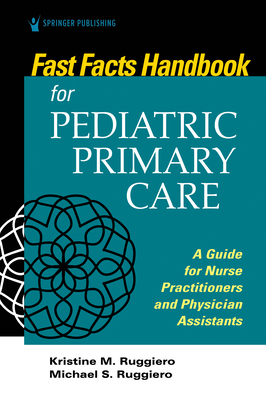 SPRINGER PUBLISHING

Fast Facts Handbook for PEDIATRIC PRIMARY CARE

A Guide for Nurse Practitioners and Physician Assistants

Kristine M. Ruggiero
Michael S. Ruggiero